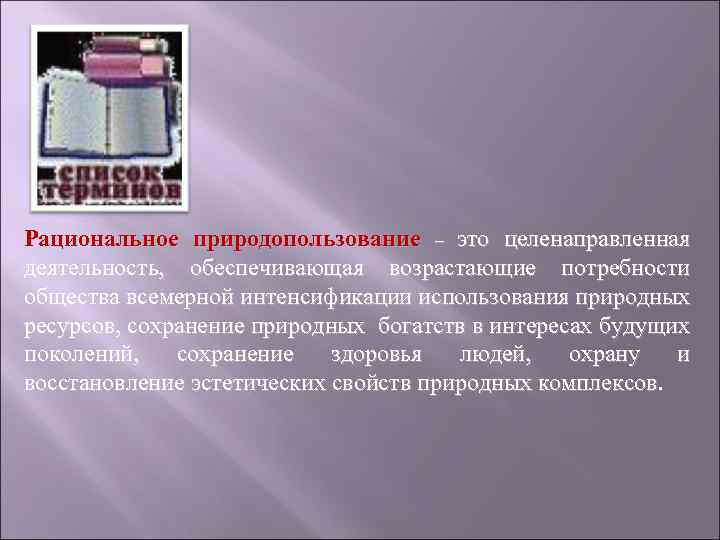 список терминов

Рациональное природопользование – это целенаправленная деятельность, обеспечивающая возрастающие потребности общества всемерной интенсификации использования природных ресурсов, сохранение природных богатств в интересах будущих поколений, сохранение здоровья людей, охрану и восстановление эстетических свойств природных комплексов.